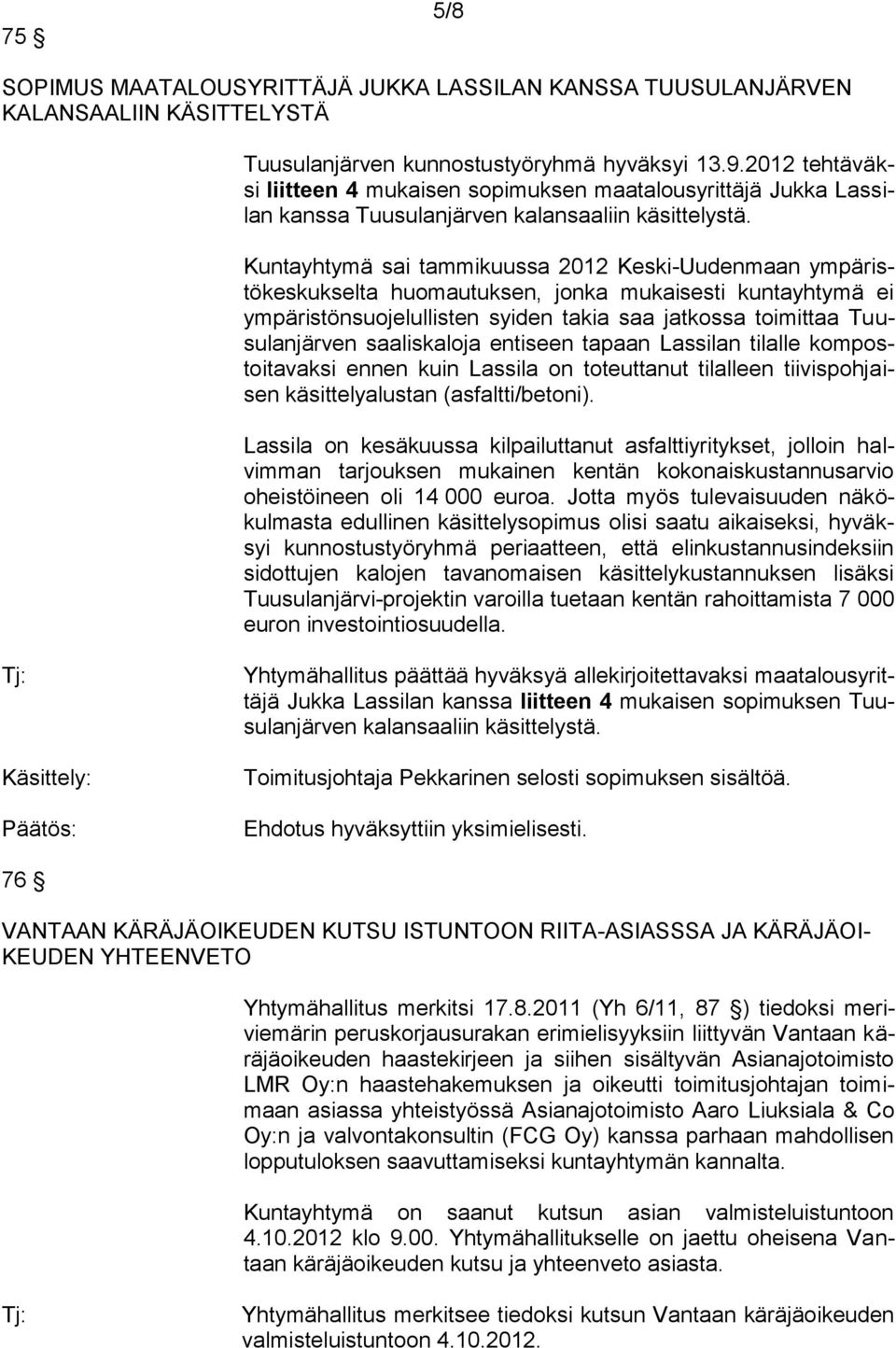 5/8

75 §

SOPIMUS MAATALOUSYRITTÄJÄ JUKKA LASSILAN KANSSA TUUSULANJÄRVEN KALANSAALIIN KÄSITTELYSTÄ

Tuusulanjärven kunnostustyöryhmä hyväksyi 13.9.2012 tehtäväksi liitteen 4 mukaisen sopimuksen maatalousyrittäjä Jukka Lassilan kanssa Tuusulanjärven kalansaaliin käsittelystä.

Kuntayhtymä sai tammikuussa 2012 Keski-Uudenmaan ympäristökeskukselta huomautuksen, jonka mukaisesti kuntayhtymä ei ympäristönsuojelullisten syiden takia saa jatkossa toimittaa Tuusulanjärven saaliskaloja entiseen tapaan Lassilan tilalle kompostoitavaksi ennen kuin Lassila on toteuttanut tilalleen tiivispohjaisen käsittelyalustan (asfaltti/betoni).

Lassila on kesäkuussa kilpailuttanut asfalttiyritykset, jolloin halvimman tarjouksen mukainen kentän kokonaiskustannusarvio oheistöineen oli 14 000 euroa. Jotta myös tulevaisuuden näkökulmasta edullinen käsittelysopimus olisi saatu aikaiseksi, hyväksyi kunnostustyöryhmä periaatteen, että elinkustannusindeksiin sidottujen kalojen tavanomaisen käsittelykustannuksen lisäksi Tuusulanjärvi-projektin varoilla tuetaan kentän rahoittamista 7 000 euron investointiosuudella.

Tj: Yhtymähallitus päättää hyväksyä allekirjoitettavaksi maatalousyrittäjä Jukka Lassilan kanssa liitteen 4 mukaisen sopimuksen Tuusulanjärven kalansaaliin käsittelystä.

Käsittely: Toimitusjohtaja Pekkarinen selosti sopimuksen sisältöä.

Päätös: Ehdotus hyväksyttiin yksimielisesti.

76 §

VANTAAN KÄRÄJÄOIKEUDEN KUTSU ISTUNTOON RIITA-ASIASSSA JA KÄRÄJÄOIKEUDEN YHTEENVETO

Yhtymähallitus merkitsi 17.8.2011 (Yh 6/11, 87 §) tiedoksi meriviemärin peruskorjausurakan erimielisyyksiin liittyvän Vantaan käräjäoikeuden haastekirjeen ja siihen sisältyvän Asianajotoimisto LMR Oy:n haastehakemuksen ja oikeutti toimitusjohtajan toimimaan asiassa yhteistyössä Asianajotoimisto Aaro Liuksiala & Co Oy:n ja valvontakonsultin (FCG Oy) kanssa parhaan mahdollisen lopputuloksen saavuttamiseksi kuntayhtymän kannalta.

Kuntayhtymä on saanut kutsun asian valmisteluistuntoon 4.10.2012 klo 9.00. Yhtymähallitukselle on jaettu oheisena Vantaan käräjäoikeuden kutsu ja yhteenveto asiasta.

Tj: Yhtymähallitus merkitsee tiedoksi kutsun Vantaan käräjäoikeuden valmisteluistuntoon 4.10.2012.